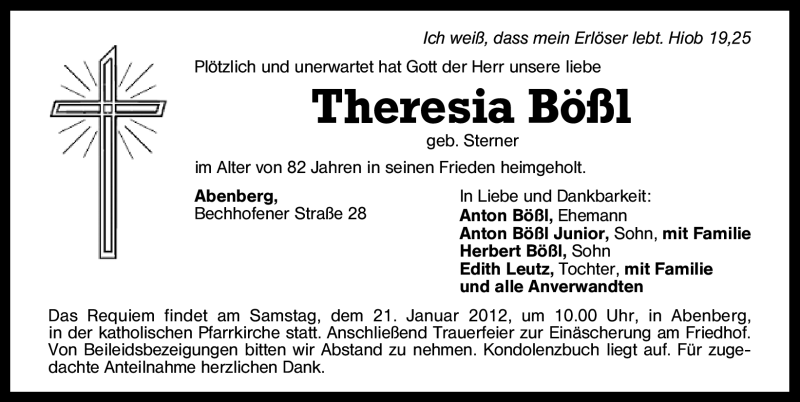 Ich weiß, dass mein Erlöser lebt. Hiob 19,25

Plötzlich und unerwartet hat Gott der Herr unsere liebe

Theresia Bößl

geb. Sterner

im Alter von 82 Jahren in seinen Frieden heimgeholt.

Abenberg,
Bechhofener Straße 28

In Liebe und Dankbarkeit:
Anton Bößl, Ehemann
Anton Bößl Junior, Sohn, mit Familie
Herbert Bößl, Sohn
Edith Leutz, Tochter, mit Familie
und alle Anverwandten

Das Requiem findet am Samstag, dem 21. Januar 2012, um 10.00 Uhr, in Abenberg, in der katholischen Pfarrkirche statt. Anschließend Trauerfeier zur Einäscherung am Friedhof. Von Beileidsbezeigungen bitten wir Abstand zu nehmen. Kondolenzbuch liegt auf. Für zugedachte Anteilnahme herzlichen Dank.